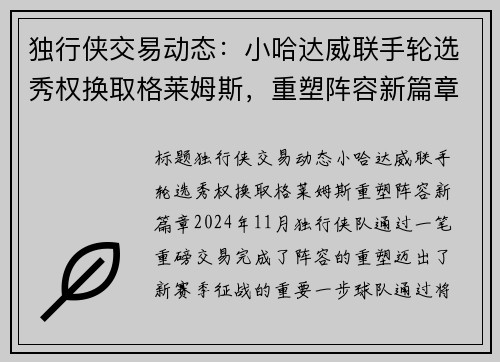 独行侠交易动态：小哈达威联手轮选秀权换取格莱姆斯，重塑阵容新篇章

标题独行侠交易动态小哈达威联手轮选秀权换取格莱姆斯重塑阵容新篇章2024年11月独行侠队通过一笔重磅交易完成了阵容的重塑迈出了新赛季征战的重要一步球队通过将